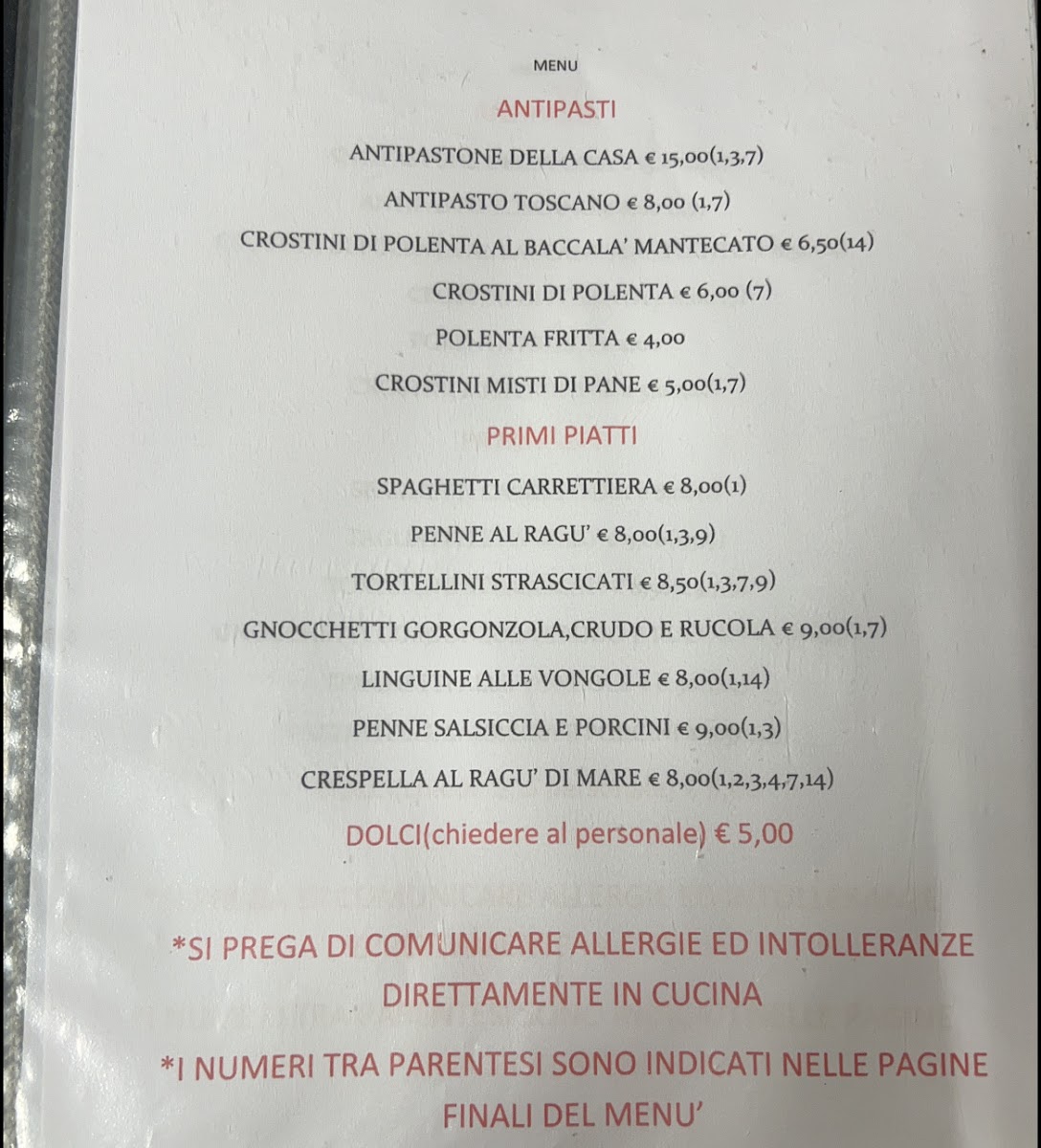 MENU

ANTIPASTI

ANTIPASTONE DELLA CASA € 15,00(1,3,7)

ANTIPASTO TOSCANO € 8,00 (1,7)

CROSTINI DI POLENTA AL BACCALA' MANTECATO € 6,50(14)

CROSTINI DI POLENTA € 6,00 (7)

POLENTA FRITTA € 4,00

CROSTINI MISTI DI PANE € 5,00(1,7)

PRIMI PIATTI

SPAGHETTI CARRETTIERA € 8,00(1)

PENNE AL RAGU' € 8,00(1,3,9)

TORTELLINI STRASCICATI € 8,50(1,3,7,9)

GNOCCHETTI GORGONZOLA,CRUDO E RUCOLA € 9,00(1,7)

LINGUINE ALLE VONGOLE € 8,00(1,14)

PENNE SALSICCIA E PORCINI € 9,00(1,3)

CRESPELLA AL RAGU' DI MARE € 8,00(1,2,3,4,7,14)

DOLCI(chiedere al personale) € 5,00

*SI PREGA DI COMUNICARE ALLERGIE ED INTOLLERANZE DIRETTAMENTE IN CUCINA

*I NUMERI TRA PARENTESI SONO INDICATI NELLE PAGINE FINALI DEL MENU'